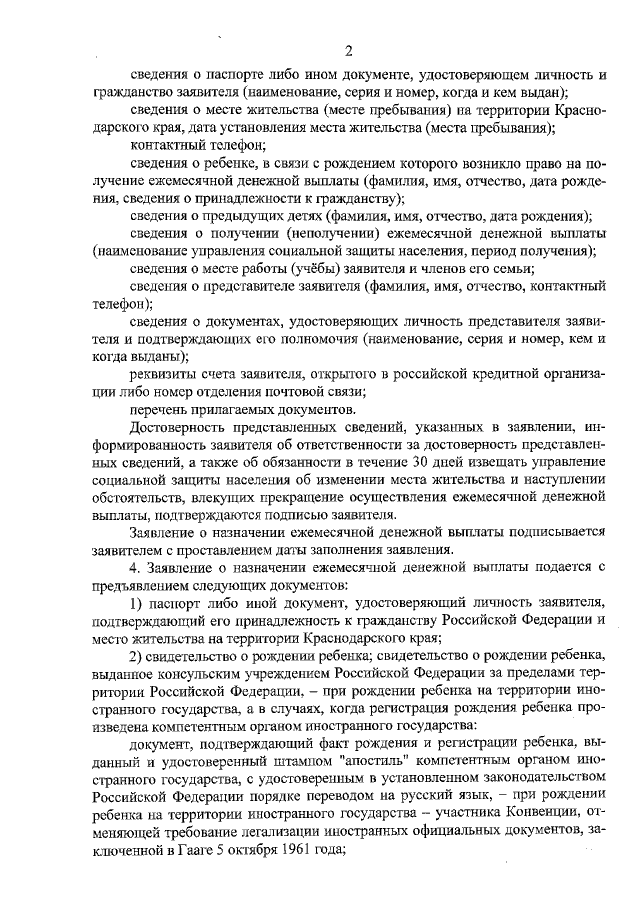 2

сведения о паспорте либо ином документе, удостоверяющем личность и гражданство заявителя (наименование, серия и номер, когда и кем выдан);

сведения о месте жительства (месте пребывания) на территории Краснодарского края, дата установления места жительства (места пребывания);

контактный телефон;

сведения о ребенке, в связи с рождением которого возникло право на получение ежемесячной денежной выплаты (фамилия, имя, отчество, дата рождения, сведения о принадлежности к гражданству);

сведения о предыдущих детях (фамилия, имя, отчество, дата рождения);

сведения о получении (неполучении) ежемесячной денежной выплаты (наименование управления социальной защиты населения, период получения);

сведения о месте работы (учёбы) заявителя и членов его семьи;

сведения о представителе заявителя (фамилия, имя, отчество, контактный телефон);

сведения о документах, удостоверяющих личность представителя заявителя и подтверждающих его полномочия (наименование, серия и номер, кем и когда выданы);

реквизиты счета заявителя, открытого в российской кредитной организации либо номер отделения почтовой связи;

перечень прилагаемых документов.

Достоверность представленных сведений, указанных в заявлении, информированность заявителя об ответственности за достоверность представленных сведений, а также об обязанности в течение 30 дней извещать управление социальной защиты населения об изменении места жительства и наступлении обстоятельств, влекущих прекращение осуществления ежемесячной денежной выплаты, подтверждаются подписью заявителя.

Заявление о назначении ежемесячной денежной выплаты подписывается заявителем с проставлением даты заполнения заявления.

4. Заявление о назначении ежемесячной денежной выплаты подается с предъявлением следующих документов:

1) паспорт либо иной документ, удостоверяющий личность заявителя, подтверждающий его принадлежность к гражданству Российской Федерации и место жительства на территории Краснодарского края;

2) свидетельство о рождении ребенка; свидетельство о рождении ребенка, выданное консульским учреждением Российской Федерации за пределами территории Российской Федерации, – при рождении ребенка на территории иностранного государства, а в случаях, когда регистрация рождения ребенка произведена компетентным органом иностранного государства:

документ, подтверждающий факт рождения и регистрации ребенка, выданный и удостоверенный штампом "апостиль" компетентным органом иностранного государства, с удостоверенным в установленном законодательством Российской Федерации порядке переводом на русский язык, – при рождении ребенка на территории иностранного государства – участника Конвенции, отменяющей требование легализации иностранных официальных документов, заключенной в Гааге 5 октября 1961 года;